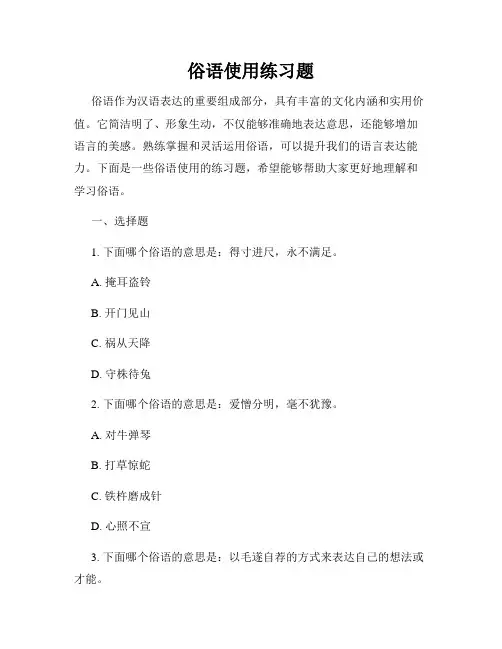 俗语使用练习题

俗语作为汉语表达的重要组成部分，具有丰富的文化内涵和实用价值。它简洁明了、形象生动，不仅能够准确地表达意思，还能够增加语言的美感。熟练掌握和灵活运用俗语，可以提升我们的语言表达能力。下面是一些俗语使用的练习题，希望能够帮助大家更好地理解和学习俗语。

一、选择题

1. 下面哪个俗语的意思是：得寸进尺，永不满足。

A. 掩耳盗铃

B. 开门见山

C. 祸从天降

D. 守株待兔

2. 下面哪个俗语的意思是：爱憎分明，毫不犹豫。

A. 对牛弹琴

B. 打草惊蛇

C. 铁杵磨成针

D. 心照不宣

3. 下面哪个俗语的意思是：以毛遂自荐的方式来表达自己的想法或才能。